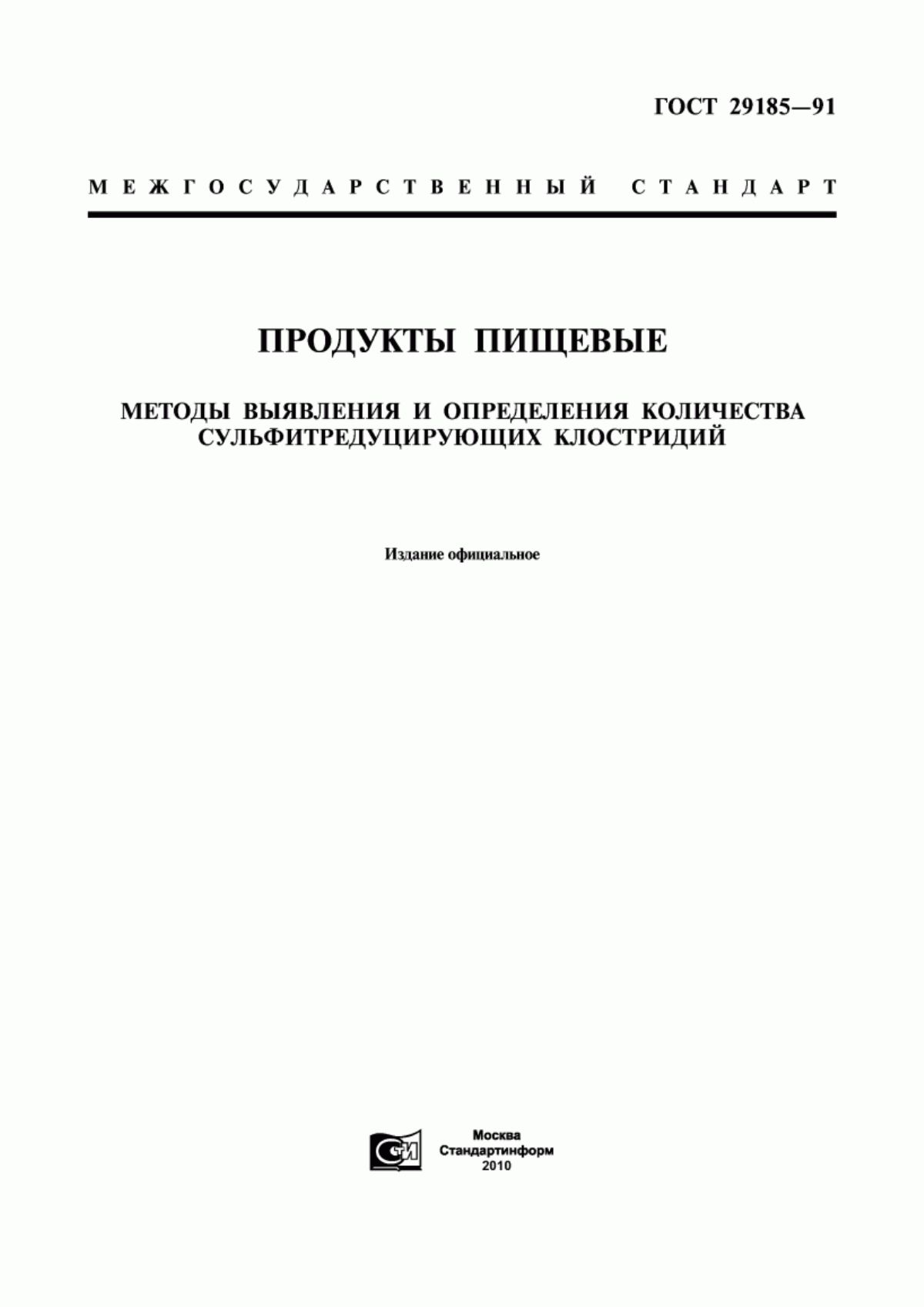 ГОСТ 29185—91

МЕЖГОСУДАРСТВЕННЫЙ СТАНДАРТ

ПРОДУКТЫ ПИЩЕВЫЕ

МЕТОДЫ ВЫЯВЛЕНИЯ И ОПРЕДЕЛЕНИЯ КОЛИЧЕСТВА СУЛЬФИТРЕДУЦИРУЮЩИХ КЛОСТРИДИЙ

Издание официальное

СИ

Москва
Стандартинформ
2010